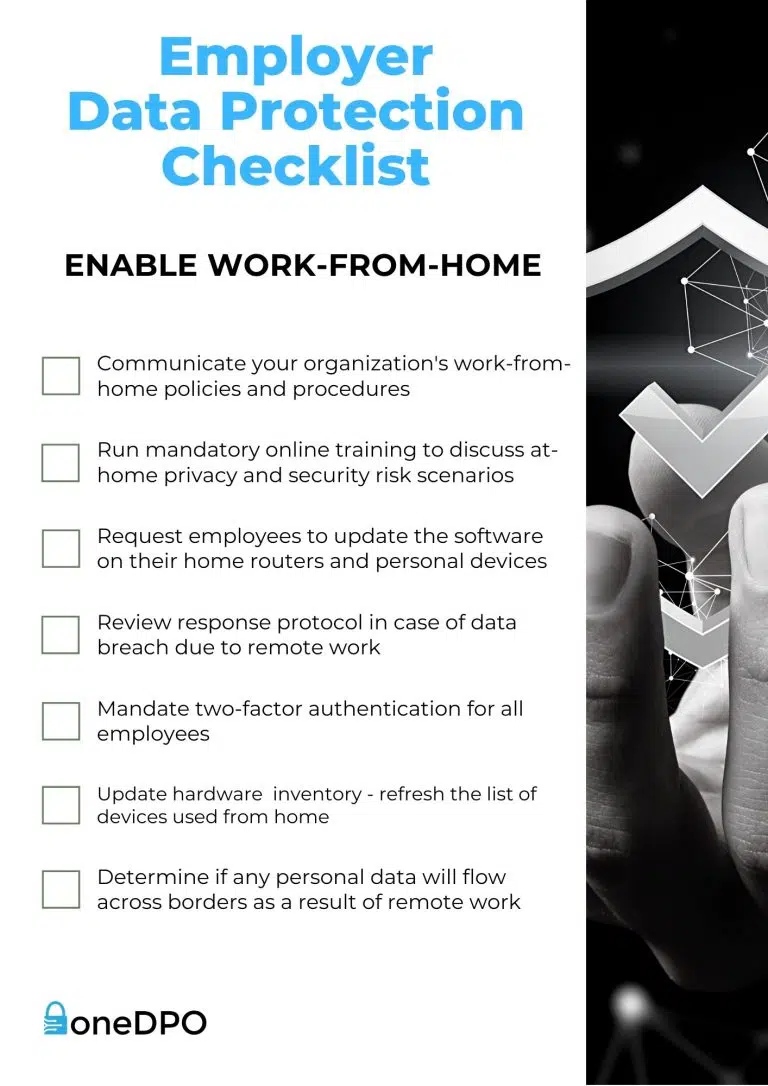 Employer
Data Protection
Checklist

ENABLE WORK-FROM-HOME

☐ Communicate your organization's work-from-home policies and procedures

☐ Run mandatory online training to discuss at-home privacy and security risk scenarios

☐ Request employees to update the software on their home routers and personal devices

☐ Review response protocol in case of data breach due to remote work

☐ Mandate two-factor authentication for all employees

☐ Update hardware inventory - refresh the list of devices used from home

☐ Determine if any personal data will flow across borders as a result of remote work

oneDPO